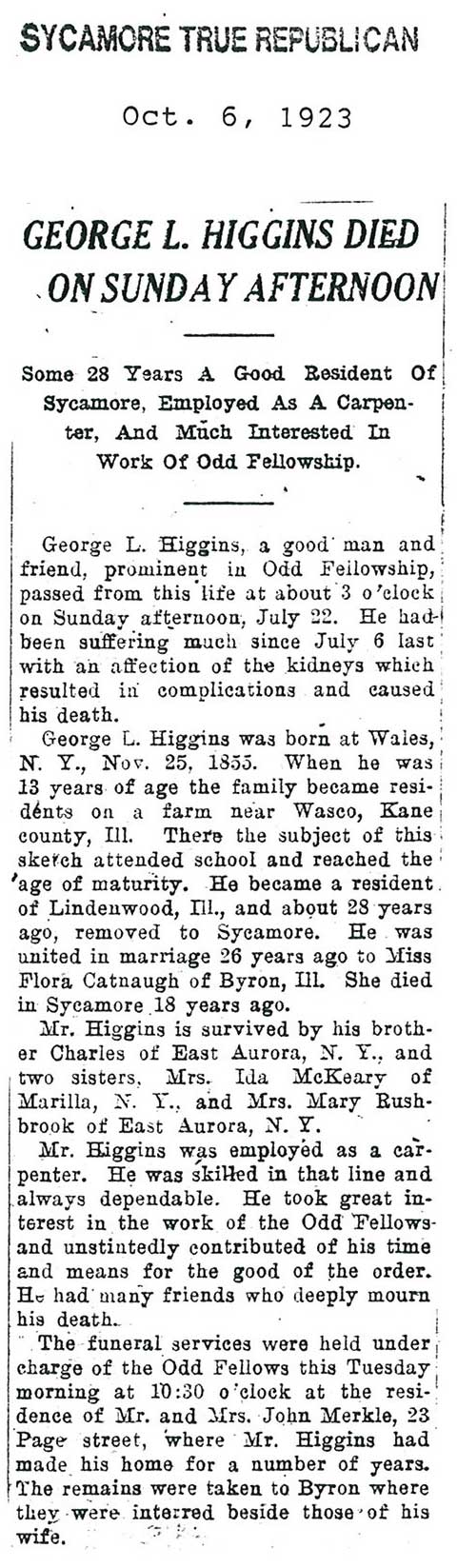 SYCAMORE TRUE REPUBLICAN

Oct. 6, 1923

GEORGE L. HIGGINS DIED ON SUNDAY AFTERNOON

Some 28 Years A Good Resident Of Sycamore, Employed As A Carpenter, And Much Interested In Work Of Odd Fellowship.

George L. Higgins, a good man and friend, prominent in Odd Fellowship, passed from this life at about 3 o'clock on Sunday afternoon, July 22. He had been suffering much since July 6 last with an affection of the kidneys which resulted in complications and caused his death.

George L. Higgins was born at Wales, N. Y., Nov. 25, 1855. When he was 13 years of age the family became residents on a farm near Wasco, Kane county, Ill. There the subject of this sketch attended school and reached the age of maturity. He became a resident of Lindenwood, Ill., and about 28 years ago, removed to Sycamore. He was united in marriage 26 years ago to Miss Flora Catnaugh of Byron, Ill. She died in Sycamore 18 years ago.

Mr. Higgins is survived by his brother Charles of East Aurora, N. Y., and two sisters, Mrs. Ida McKeary of Marilla, N. Y., and Mrs. Mary Rushbrook of East Aurora, N. Y.

Mr. Higgins was employed as a carpenter. He was skilled in that line and always dependable. He took great interest in the work of the Odd Fellows and unstintedly contributed of his time and means for the good of the order. He had many friends who deeply mourn his death.

The funeral services were held under charge of the Odd Fellows this Tuesday morning at 10:30 o'clock at the residence of Mr. and Mrs. John Merkle, 23 Page street, where Mr. Higgins had made his home for a number of years. The remains were taken to Byron where they were interred beside those of his wife.